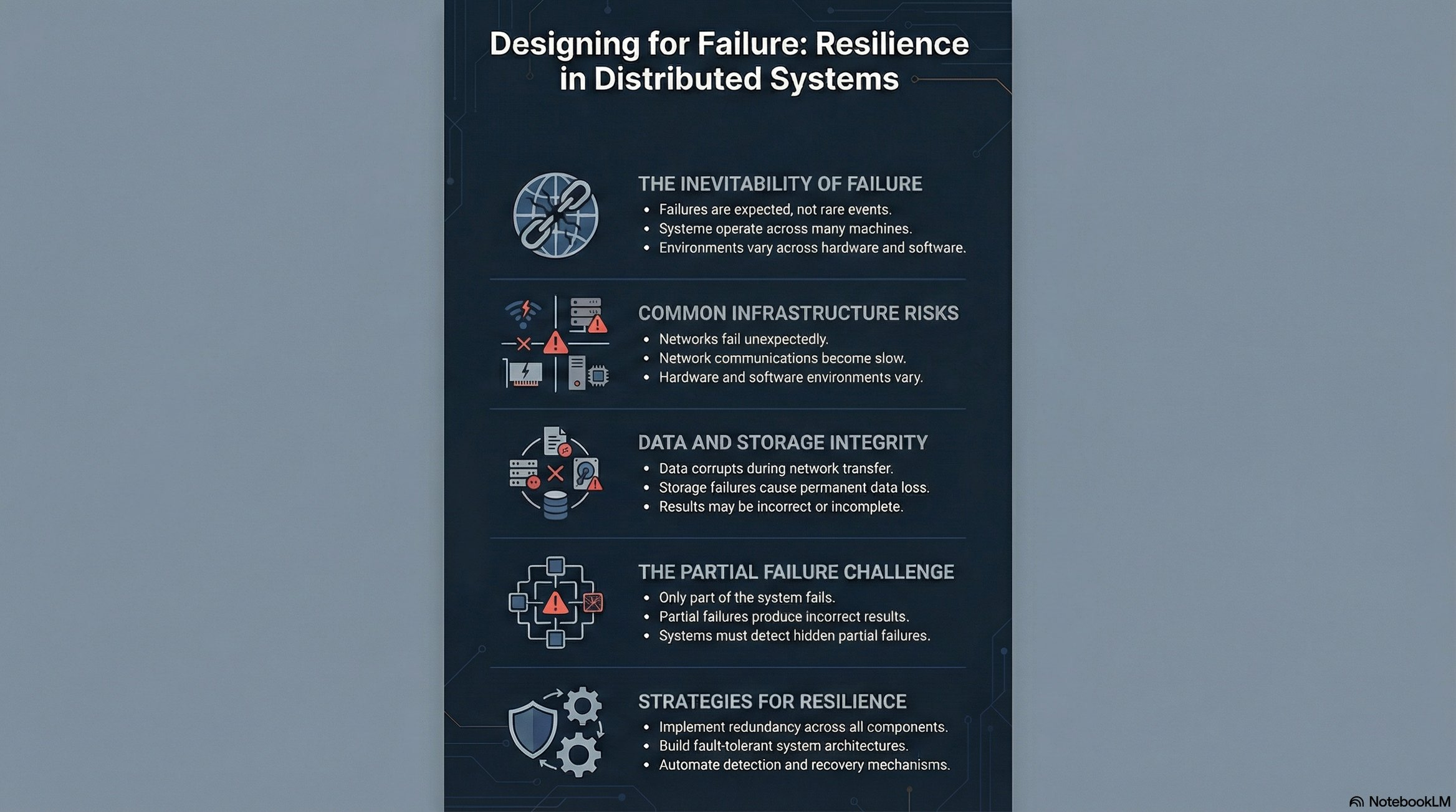 Designing for Failure: Resilience in Distributed Systems

THE INEVITABILITY OF FAILURE
• Failures are expected, not rare events.
• Systeme operate across many machines.
• Environments vary across hardware and software.

COMMON INFRASTRUCTURE RISKS
• Networks fail unexpectedly.
• Network communications become slow.
• Hardware and software environments vary.

DATA AND STORAGE INTEGRITY
• Data corrupts during network transfer.
• Storage failures cause permanent data loss.
• Results may be incorrect or incomplete.

THE PARTIAL FAILURE CHALLENGE
• Only part of the system fails.
• Partial failures produce incorrect results.
• Systems must detect hidden partial failures.

STRATEGIES FOR RESILIENCE
• Implement redundancy across all components.
• Build fault-tolerant system architectures.
• Automate detection and recovery mechanisms.

NotebookLM